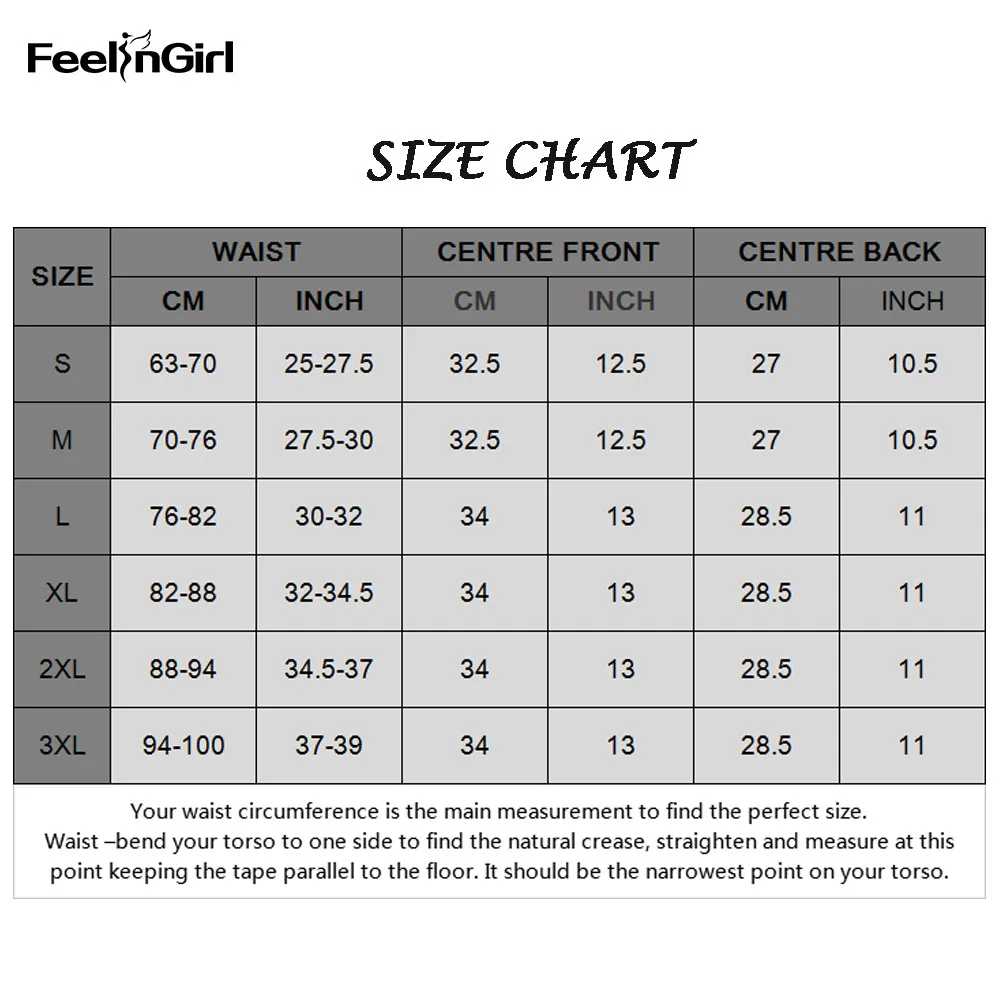 FeelinGirl

SIZE CHART

| SIZE | WAIST CM | WAIST INCH | CENTRE FRONT CM | CENTRE FRONT INCH | CENTRE BACK CM | CENTRE BACK INCH |
|---|---|---|---|---|---|---|
| S | 63-70 | 25-27.5 | 32.5 | 12.5 | 27 | 10.5 |
| M | 70-76 | 27.5-30 | 32.5 | 12.5 | 27 | 10.5 |
| L | 76-82 | 30-32 | 34 | 13 | 28.5 | 11 |
| XL | 82-88 | 32-34.5 | 34 | 13 | 28.5 | 11 |
| 2XL | 88-94 | 34.5-37 | 34 | 13 | 28.5 | 11 |
| 3XL | 94-100 | 37-39 | 34 | 13 | 28.5 | 11 |

Your waist circumference is the main measurement to find the perfect size.
Waist –bend your torso to one side to find the natural crease, straighten and measure at this point keeping the tape parallel to the floor. It should be the narrowest point on your torso.